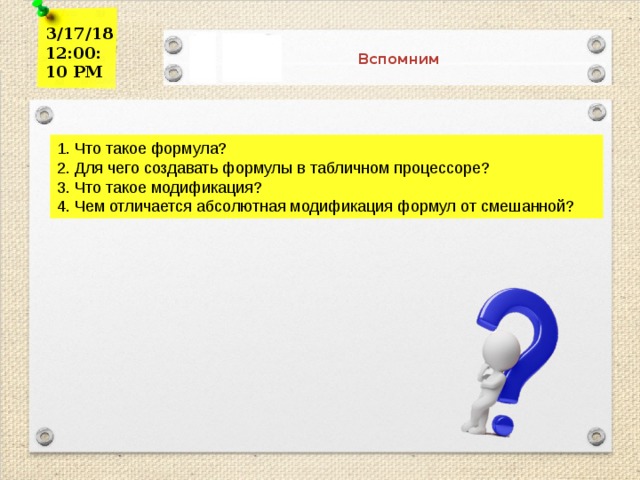 3/17/18
12:00:
10 PM

Вспомним

1. Что такое формула?
2. Для чего создавать формулы в табличном процессоре?
3. Что такое модификация?
4. Чем отличается абсолютная модификация формул от смешанной?